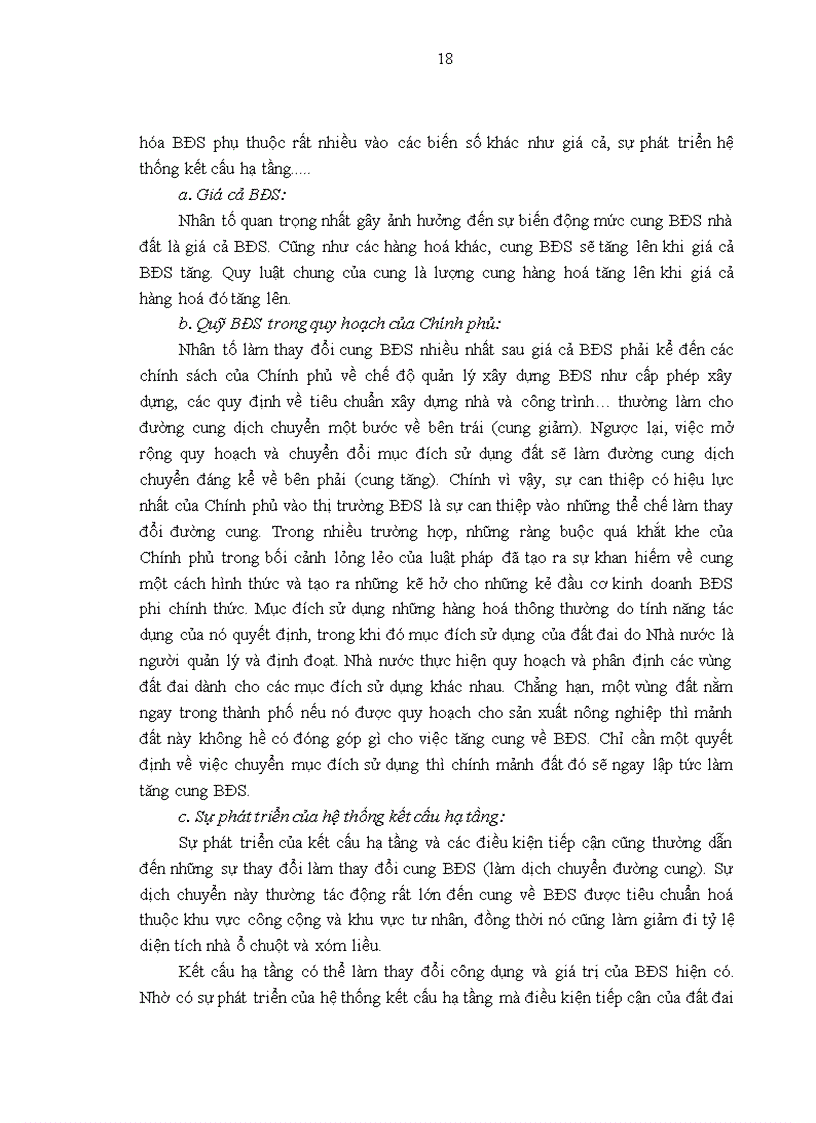 18

hóa BĐS phụ thuộc rất nhiều vào các biến số khác như giá cả, sự phát triển hệ thống kết cấu hạ tầng.....

a. Giá cả BĐS:

Nhân tố quan trọng nhất gây ảnh hưởng đến sự biến động mức cung BĐS nhà đất là giá cả BĐS. Cũng như các hàng hoá khác, cung BĐS sẽ tăng lên khi giá cả BĐS tăng. Quy luật chung của cung là lượng cung hàng hoá tăng lên khi giá cả hàng hoá đó tăng lên.

b. Quỹ BĐS trong quy hoạch của Chính phủ:

Nhân tố làm thay đổi cung BĐS nhiều nhất sau giá cả BĐS phải kể đến các chính sách của Chính phủ về chế độ quản lý xây dựng BĐS như cấp phép xây dựng, các quy định về tiêu chuẩn xây dựng nhà và công trình… thường làm cho đường cung dịch chuyển một bước về bên trái (cung giảm). Ngược lại, việc mở rộng quy hoạch và chuyển đổi mục đích sử dụng đất sẽ làm đường cung dịch chuyển đáng kể về bên phải (cung tăng). Chính vì vậy, sự can thiệp có hiệu lực nhất của Chính phủ vào thị trường BĐS là sự can thiệp vào những thể chế làm thay đổi đường cung. Trong nhiều trường hợp, những ràng buộc quá khắt khe của Chính phủ trong bối cảnh lỏng lẻo của luật pháp đã tạo ra sự khan hiếm về cung một cách hình thức và tạo ra những kẽ hở cho những kẻ đầu cơ kinh doanh BĐS phi chính thức. Mục đích sử dụng những hàng hoá thông thường do tính năng tác dụng của nó quyết định, trong khi đó mục đích sử dụng của đất đai do Nhà nước là người quản lý và định đoạt. Nhà nước thực hiện quy hoạch và phân định các vùng đất đai dành cho các mục đích sử dụng khác nhau. Chẳng hạn, một vùng đất nằm ngay trong thành phố nếu nó được quy hoạch cho sản xuất nông nghiệp thì mảnh đất này không hề có đóng góp gì cho việc tăng cung về BĐS. Chỉ cần một quyết định về việc chuyển mục đích sử dụng thì chính mảnh đất đó sẽ ngay lập tức làm tăng cung BĐS.

c. Sự phát triển của hệ thống kết cấu hạ tầng:

Sự phát triển của kết cấu hạ tầng và các điều kiện tiếp cận cũng thường dẫn đến những sự thay đổi làm thay đổi cung BĐS (làm dịch chuyển đường cung). Sự dịch chuyển này thường tác động rất lớn đến cung về BĐS được tiêu chuẩn hoá thuộc khu vực công cộng và khu vực tư nhân, đồng thời nó cũng làm giảm đi tỷ lệ diện tích nhà ổ chuột và xóm liều.

Kết cấu hạ tầng có thể làm thay đổi công dụng và giá trị của BĐS hiện có. Nhờ có sự phát triển của hệ thống kết cấu hạ tầng mà điều kiện tiếp cận của đất đai